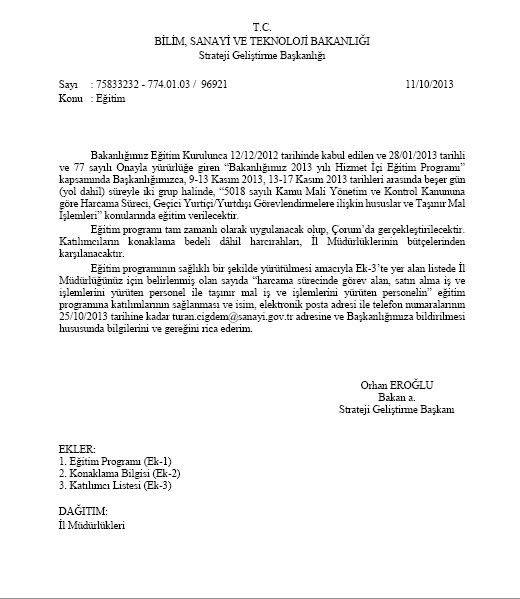 T.C.
BİLİM, SANAYİ VE TEKNOLOJİ BAKANLIĞI
Strateji Geliştirme Başkanlığı

Sayı : 75833232 - 774.01.03 / 96921 11/10/2013
Konu : Eğitim

Bakanlığımız Eğitim Kurulunca 12/12/2012 tarihinde kabul edilen ve 28/01/2013 tarihli ve 77 sayılı Onayla yürürlüğe giren "Bakanlığımız 2013 yılı Hizmet İçi Eğitim Programı" kapsamında Başkanlığımızca, 9-13 Kasım 2013, 13-17 Kasım 2013 tarihleri arasında beşer gün (yol dahil) süreyle iki grup halinde, "5018 sayılı Kamu Mali Yönetim ve Kontrol Kanununa göre Harcama Süreci, Geçici Yurtiçi/Yurtdışı Görevlendirmelere ilişkin hususlar ve Taşınır Mal İşlemleri" konularında eğitim verilecektir.

Eğitim programı tam zamanlı olarak uygulanacak olup, Çorum'da gerçekleştirilecektir. Katılımcıların konaklama bedeli dâhil harcırahları, İl Müdürlüklerinin bütçelerinden karşılanacaktır.

Eğitim programının sağlıklı bir şekilde yürütülmesi amacıyla Ek-3'te yer alan listede İl Müdürlüğünüz için belirlenmiş olan sayıda "harcama sürecinde görev alan, satın alma iş ve işlemlerini yürüten personel ile taşınır mal iş ve işlemlerini yürüten personelin" eğitim programına katılımlarının sağlanması ve isim, elektronik posta adresi ile telefon numaralarının 25/10/2013 tarihine kadar turan.cigdem@sanayi.gov.tr adresine ve Başkanlığımıza bildirilmesi hususunda bilgilerini ve gereğini rica ederim.

Orhan EROĞLU
Bakan a.
Strateji Geliştirme Başkanı

EKLER:
1. Eğitim Programı (Ek-1)
2. Konaklama Bilgisi (Ek-2)
3. Katılımcı Listesi (Ek-3)

DAĞITIM:
İl Müdürlükleri